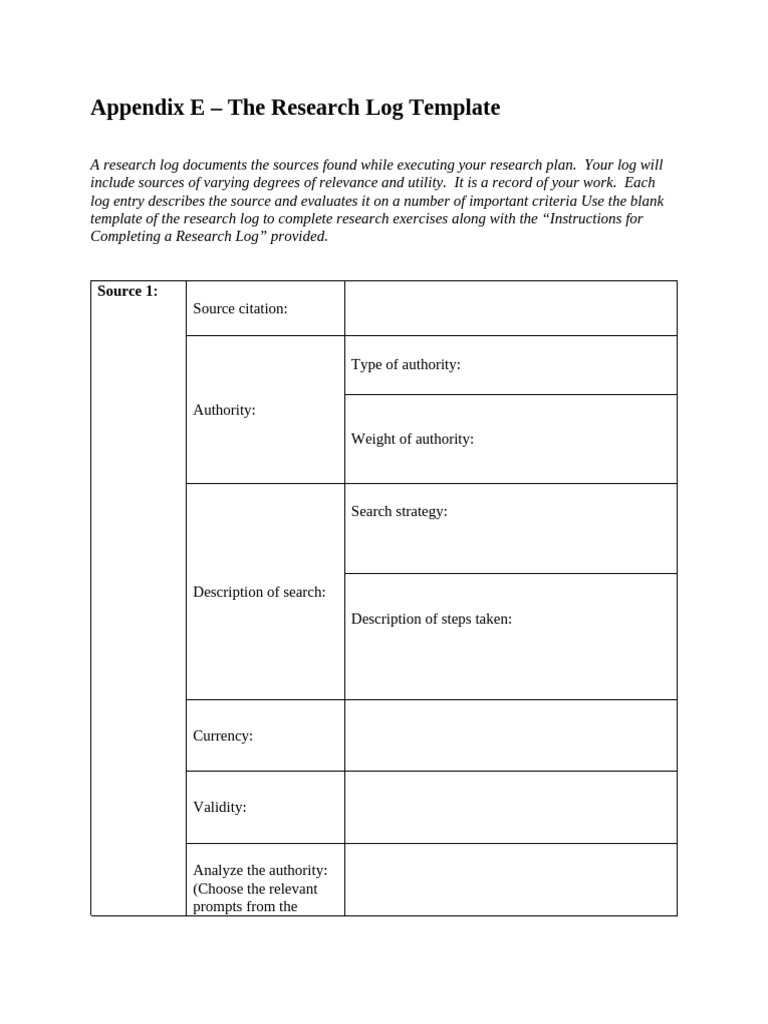 Appendix E – The Research Log Template

A research log documents the sources found while executing your research plan. Your log will include sources of varying degrees of relevance and utility. It is a record of your work. Each log entry describes the source and evaluates it on a number of important criteria Use the blank template of the research log to complete research exercises along with the "Instructions for Completing a Research Log" provided.

| Source 1: | Source citation: | |
|---|---|---|
| | Authority: | Type of authority: |
| | | Weight of authority: |
| | Description of search: | Search strategy: |
| | | Description of steps taken: |
| | Currency: | |
| | Validity: | |
| | Analyze the authority: (Choose the relevant prompts from the | |